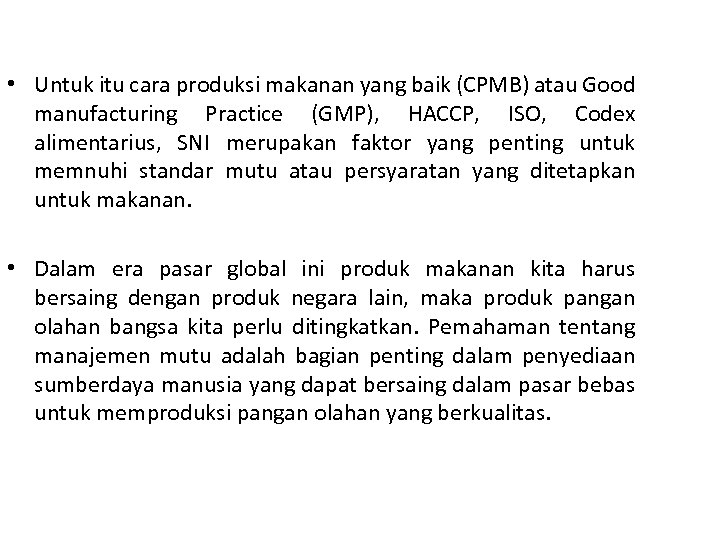 • Untuk itu cara produksi makanan yang baik (CPMB) atau Good manufacturing Practice (GMP), HACCP, ISO, Codex alimentarius, SNI merupakan faktor yang penting untuk memnuhi standar mutu atau persyaratan yang ditetapkan untuk makanan.

• Dalam era pasar global ini produk makanan kita harus bersaing dengan produk negara lain, maka produk pangan olahan bangsa kita perlu ditingkatkan. Pemahaman tentang manajemen mutu adalah bagian penting dalam penyediaan sumberdaya manusia yang dapat bersaing dalam pasar bebas untuk memproduksi pangan olahan yang berkualitas.